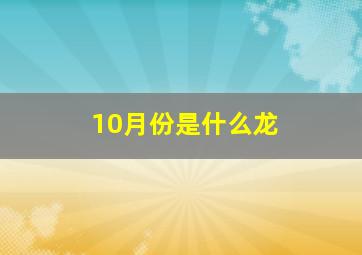 10月份是什么龙